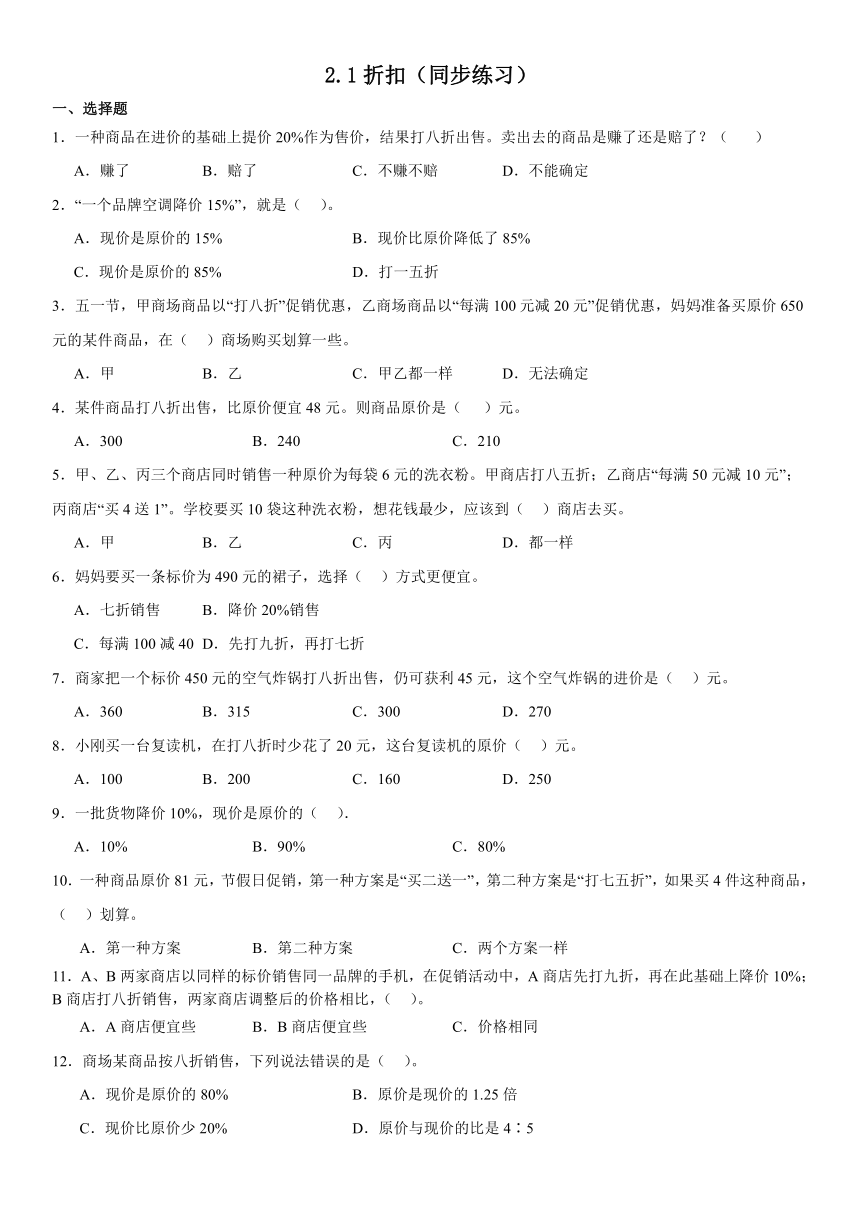 2.1 折扣（同步练习）

一、选择题

1．一种商品在进价的基础上提价 20%作为售价，结果打八折出售。卖出去的商品是赚了还是赔了？（　　）

A．赚了　　B．赔了　　C．不赚不赔　　D．不能确定

2．“一个品牌空调降价 15%”，就是（　）。

A．现价是原价的 15%　　B．现价比原价降低了 85%

C．现价是原价的 85%　　D．打一五折

3．五一节，甲商场商品以“打八折”促销优惠，乙商场商品以“每满 100 元减 20 元”促销优惠，妈妈准备买原价 650 元的某件商品，在（　）商场购买划算一些。

A．甲　　B．乙　　C．甲乙都一样　　D．无法确定

4．某件商品打八折出售，比原价便宜 48 元。则商品原价是（　）元。

A．300　　B．240　　C．210

5．甲、乙、丙三个商店同时销售一种原价为每袋 6 元的洗衣粉。甲商店打八五折；乙商店“每满 50 元减 10 元”；丙商店“买 4 送 1”。学校要买 10 袋这种洗衣粉，想花钱最少，应该到（　）商店去买。

A．甲　　B．乙　　C．丙　　D．都一样

6．妈妈要买一条标价为 490 元的裙子，选择（　）方式更便宜。

A．七折销售　　B．降价 20%销售

C．每满 100 减 40　D．先打九折，再打七折

7．商家把一个标价 450 元的空气炸锅打八折出售，仍可获利 45 元，这个空气炸锅的进价是（　）元。

A．360　　B．315　　C．300　　D．270

8．小刚买一台复读机，在打八折时少花了 20 元，这台复读机的原价（　）元。

A．100　　B．200　　C．160　　D．250

9．一批货物降价 10%，现价是原价的（　）.

A．10%　　B．90%　　C．80%

10．一种商品原价 81 元，节假日促销，第一种方案是“买二送一”，第二种方案是“打七五折”，如果买 4 件这种商品，（　）划算。

A．第一种方案　　B．第二种方案　　C．两个方案一样

11．A、B 两家商店以同样的标价销售同一品牌的手机，在促销活动中，A 商店先打九折，再在此基础上降价 10%；B 商店打八折销售，两家商店调整后的价格相比，（　）。

A．A 商店便宜些　　B．B 商店便宜些　　C．价格相同

12．商场某商品按八折销售，下列说法错误的是（　）。

A．现价是原价的 80%　　B．原价是现价的 1.25 倍

C．现价比原价少 20%　　D．原价与现价的比是 4∶5